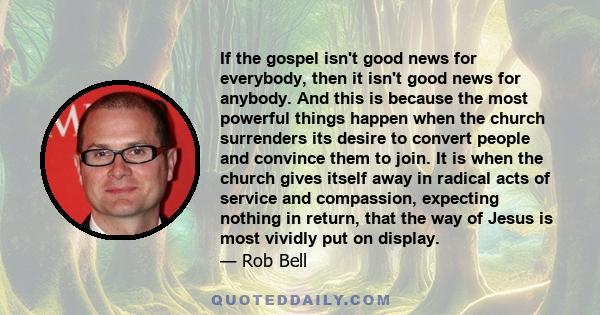 If the gospel isn't good news for everybody, then it isn't good news for anybody. And this is because the most powerful things happen when the church surrenders its desire to convert people and convince them to join. It is when the church gives itself away in radical acts of service and compassion, expecting nothing in return, that the way of Jesus is most vividly put on display.

— Rob Bell

QUOTEDDAILY.COM